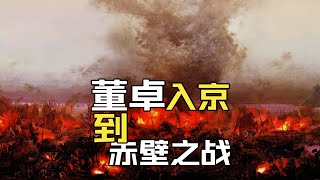 董卓入京
到
赤壁之战